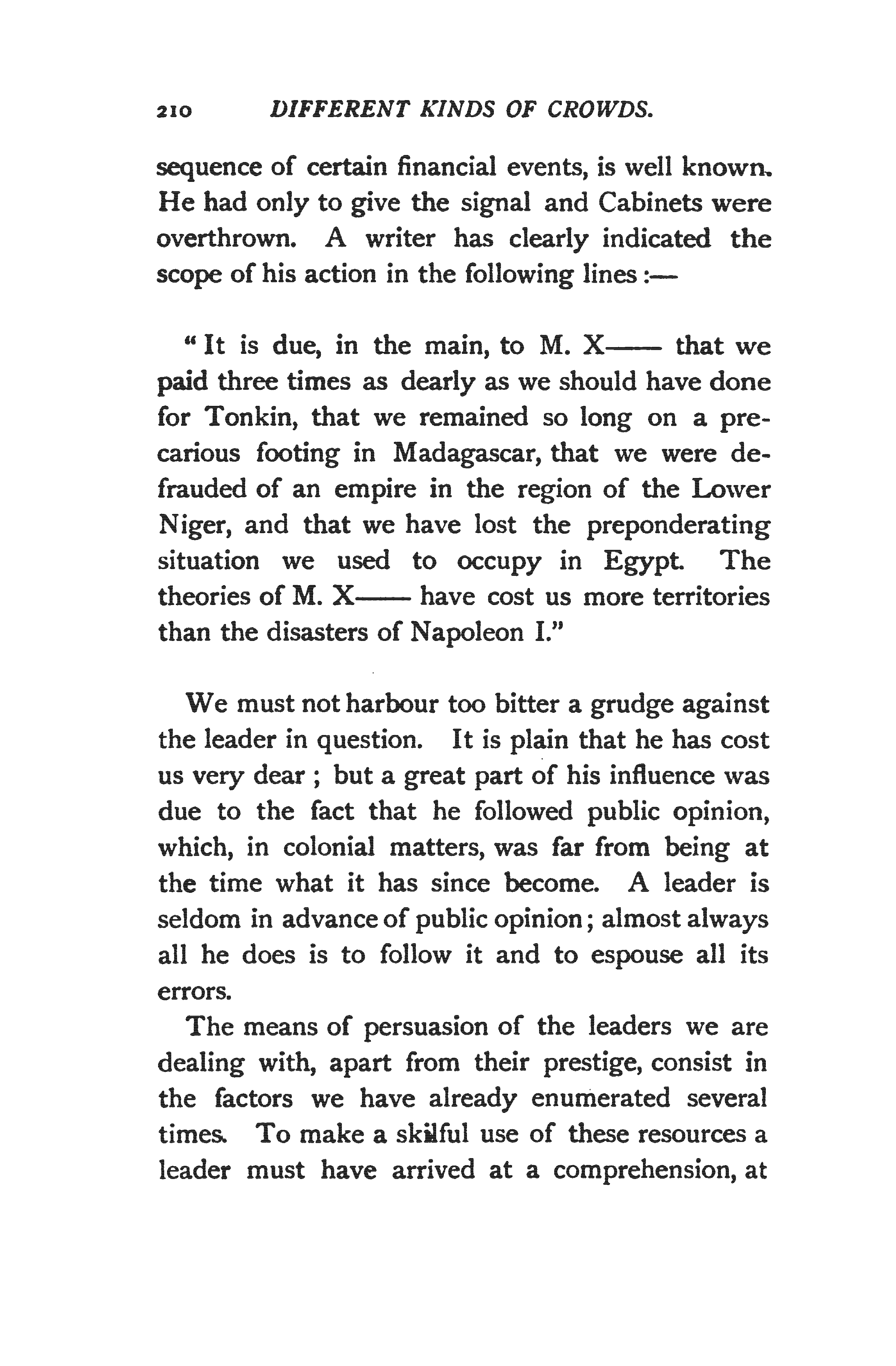 210 DIFFERENT KINDS OF CROWDS.

sequence of certain financial events, is well known. He had only to give the signal and Cabinets were overthrown. A writer has clearly indicated the scope of his action in the following lines:—

"It is due, in the main, to M. X—— that we paid three times as dearly as we should have done for Tonkin, that we remained so long on a precarious footing in Madagascar, that we were defrauded of an empire in the region of the Lower Niger, and that we have lost the preponderating situation we used to occupy in Egypt. The theories of M. X—— have cost us more territories than the disasters of Napoleon I."

We must not harbour too bitter a grudge against the leader in question. It is plain that he has cost us very dear; but a great part of his influence was due to the fact that he followed public opinion, which, in colonial matters, was far from being at the time what it has since become. A leader is seldom in advance of public opinion; almost always all he does is to follow it and to espouse all its errors.

The means of persuasion of the leaders we are dealing with, apart from their prestige, consist in the factors we have already enumerated several times. To make a skilful use of these resources a leader must have arrived at a comprehension, at